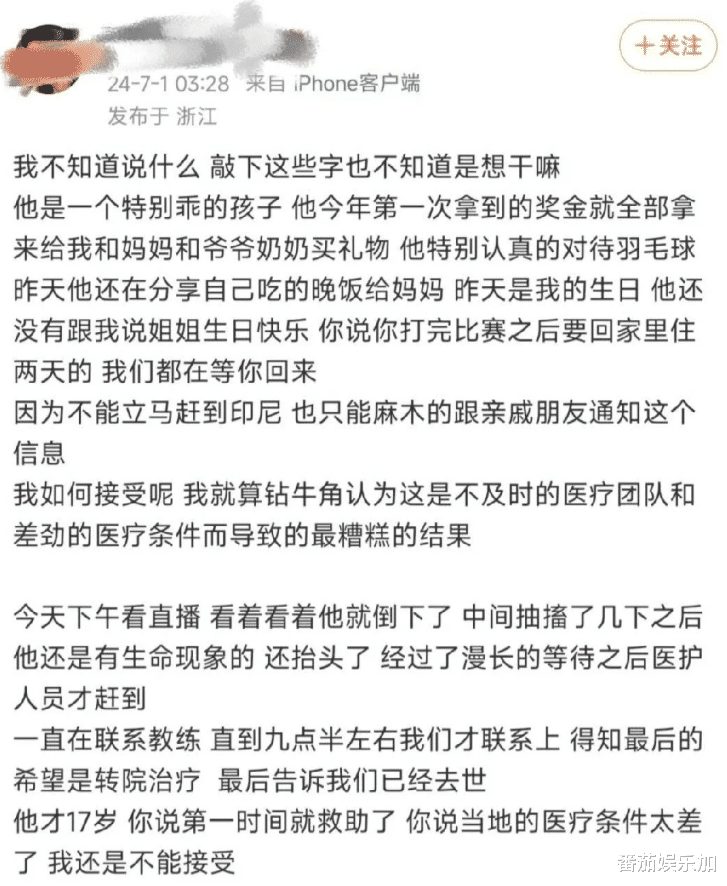 +关注

24-7-1 03:28 来自 iPhone客户端
发布于 浙江

我不知道说什么 敲下这些字也不知道是想干嘛
他是一个特别乖的孩子 他今年第一次拿到的奖金就全部拿来给我和妈妈和爷爷奶奶买礼物 他特别认真的对待羽毛球
昨天他还在分享自己吃的晚饭给妈妈 昨天是我的生日 他还没有跟我说姐姐生日快乐 你说你打完比赛之后要回家里住两天的 我们都在等你回来
因为不能立马赶到印尼 也只能麻木的跟亲戚朋友通知这个信息
我如何接受呢 我就算钻牛角认为这是不及时的医疗团队和差劲的医疗条件而导致的最糟糕的结果

今天下午看直播 看着看着他就倒下了 中间抽搐了几下之后他还是有生命现象的 还抬头了 经过了漫长的等待之后医护人员才赶到
一直在联系教练 直到九点半左右我们才联系上 得知最后的希望是转院治疗 最后告诉我们已经去世
他才17岁 你说第一时间就救助了 你说当地的医疗条件太差了 我还是不能接受

番茄娱乐加